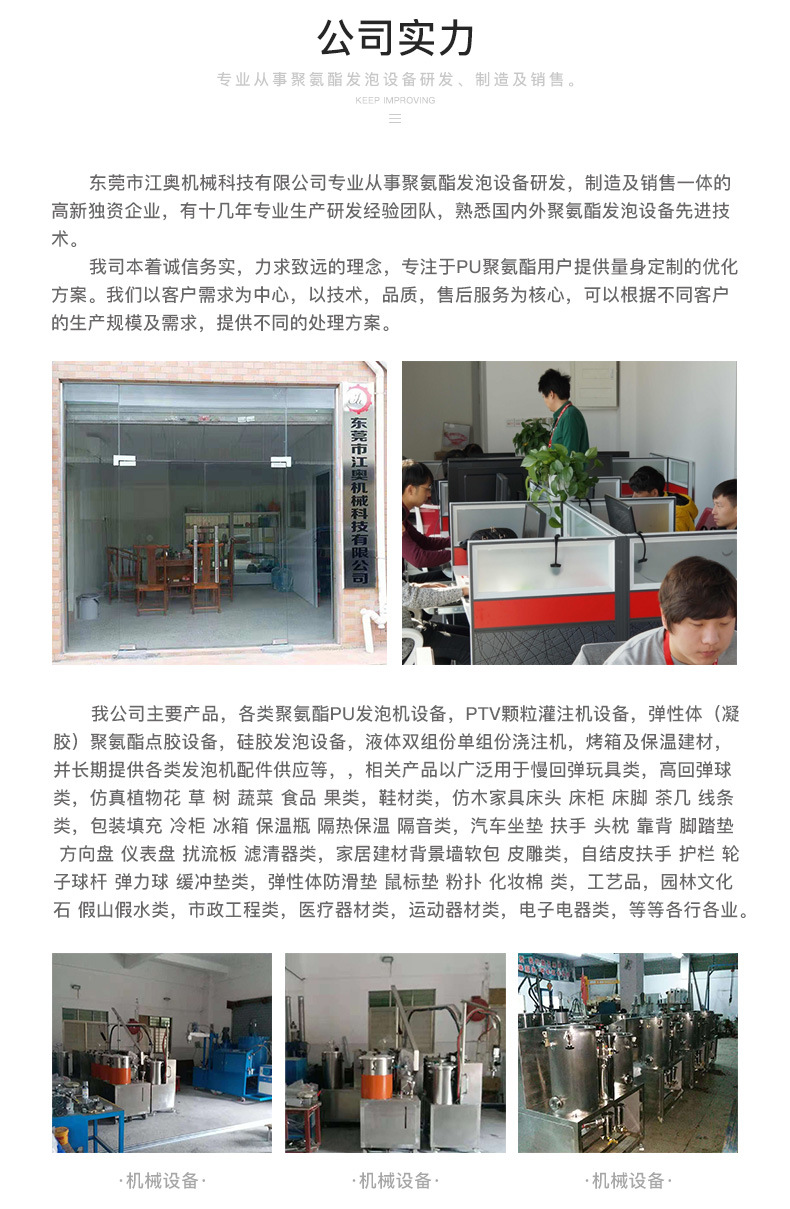 公司实力

专业从事聚氨酯发泡设备研发、制造及销售。

KEEP IMPROVING

东莞市江奥机械科技有限公司专业从事聚氨酯发泡设备研发，制造及销售一体的高新独资企业，有十几年专业生产研发经验团队，熟悉国内外聚氨酯发泡设备先进技术。

我司本着诚信务实，力求致远的理念，专注于PU聚氨酯用户提供量身定制的优化方案。我们以客户需求为中心，以技术，品质，售后服务为核心，可以根据不同客户的生产规模及需求，提供不同的处理方案。

东莞市江奥机械科技有限公司

我公司主要产品，各类聚氨酯PU发泡机设备，PTV颗粒灌注机设备，弹性体（凝胶）聚氨酯点胶设备，硅胶发泡设备，液体双组份单组份浇注机，烤箱及保温建材，并长期提供各类发泡机配件供应等，，相关产品以广泛用于慢回弹玩具类，高回弹球类，仿真植物花 草 树 蔬菜 食品 果类，鞋材类，仿木家具床头 床柜 床脚 茶几 线条类，包装填充 冷柜 冰箱 保温瓶 隔热保温 隔音类，汽车坐垫 扶手 头枕 靠背 脚踏垫 方向盘 仪表盘 扰流板 滤清器类，家居建材背景墙软包 皮雕类，自结皮扶手 护栏 轮子球杆 弹力球 缓冲垫类，弹性体防滑垫 鼠标垫 粉扑 化妆棉 类，工艺品，园林文化石 假山假水类，市政工程类，医疗器材类，运动器材类，电子电器类，等等各行各业。

·机械设备·

·机械设备·

·机械设备·